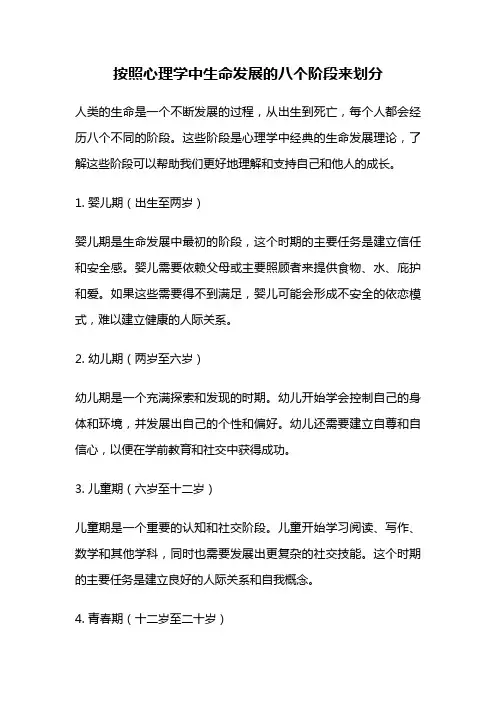 按照心理学中生命发展的八个阶段来划分

人类的生命是一个不断发展的过程，从出生到死亡，每个人都会经历八个不同的阶段。这些阶段是心理学中经典的生命发展理论，了解这些阶段可以帮助我们更好地理解和支持自己和他人的成长。

1. 婴儿期（出生至两岁）

婴儿期是生命发展中最初的阶段，这个时期的主要任务是建立信任和安全感。婴儿需要依赖父母或主要照顾者来提供食物、水、庇护和爱。如果这些需要得不到满足，婴儿可能会形成不安全的依恋模式，难以建立健康的人际关系。

2. 幼儿期（两岁至六岁）

幼儿期是一个充满探索和发现的时期。幼儿开始学会控制自己的身体和环境，并发展出自己的个性和偏好。幼儿还需要建立自尊和自信心，以便在学前教育和社交中获得成功。

3. 儿童期（六岁至十二岁）

儿童期是一个重要的认知和社交阶段。儿童开始学习阅读、写作、数学和其他学科，同时也需要发展出更复杂的社交技能。这个时期的主要任务是建立良好的人际关系和自我概念。

4. 青春期（十二岁至二十岁）